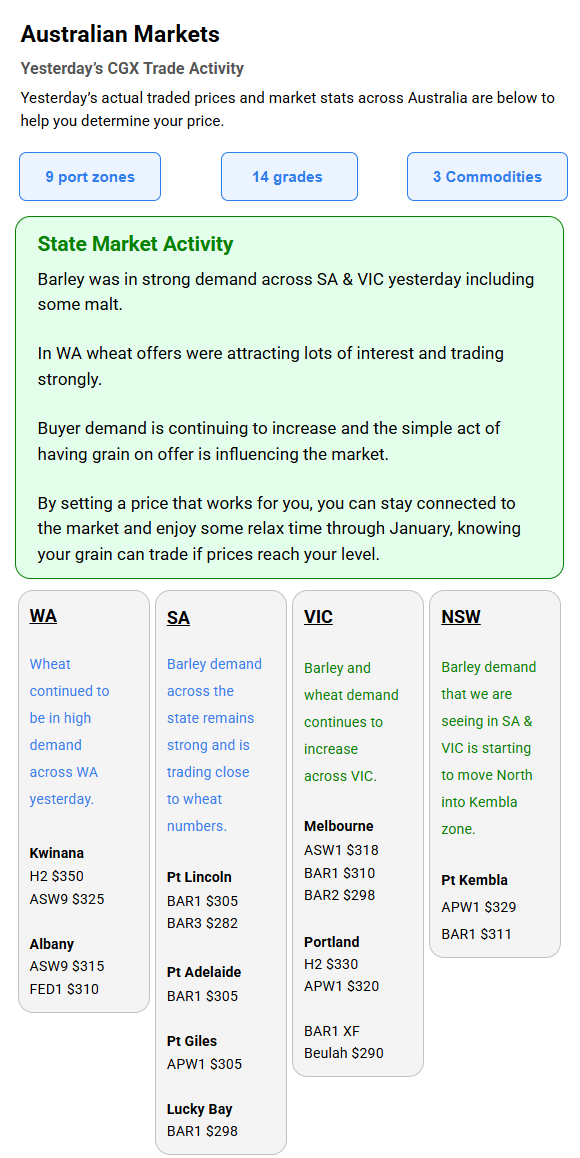 Australian Markets

Yesterday's CGX Trade Activity

Yesterday's actual traded prices and market stats across Australia are below to help you determine your price.

9 port zones

14 grades

3 Commodities

State Market Activity

Barley was in strong demand across SA & VIC yesterday including some malt.

In WA wheat offers were attracting lots of interest and trading strongly.

Buyer demand is continuing to increase and the simple act of having grain on offer is influencing the market.

By setting a price that works for you, you can stay connected to the market and enjoy some relax time through January, knowing your grain can trade if prices reach your level.

WA

Wheat continued to be in high demand across WA yesterday.

Kwinana
H2 $350
ASW9 $325

Albany
ASW9 $315
FED1 $310

SA

Barley demand across the state remains strong and is trading close to wheat numbers.

Pt Lincoln
BAR1 $305
BAR3 $282

Pt Adelaide
BAR1 $305

Pt Giles
APW1 $305

Lucky Bay
BAR1 $298

VIC

Barley and wheat demand continues to increase across VIC.

Melbourne
ASW1 $318
BAR1 $310
BAR2 $298

Portland
H2 $330
APW1 $320

BAR1 XF
Beulah $290

NSW

Barley demand that we are seeing in SA & VIC is starting to move North into Kembla zone.

Pt Kembla
APW1 $329
BAR1 $311